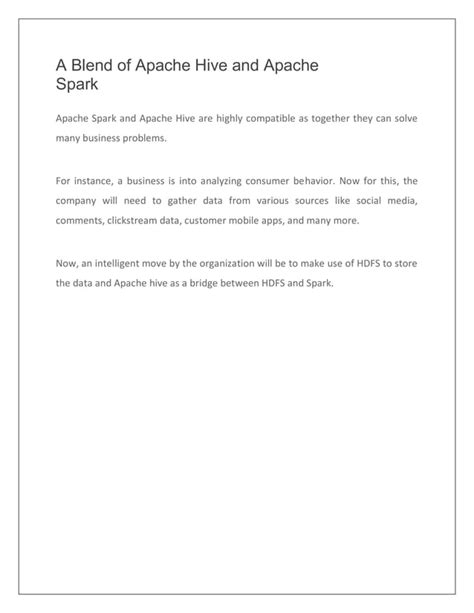 A Blend of Apache Hive and Apache Spark

Apache Spark and Apache Hive are highly compatible as together they can solve many business problems.

For instance, a business is into analyzing consumer behavior. Now for this, the company will need to gather data from various sources like social media, comments, clickstream data, customer mobile apps, and many more.

Now, an intelligent move by the organization will be to make use of HDFS to store the data and Apache hive as a bridge between HDFS and Spark.